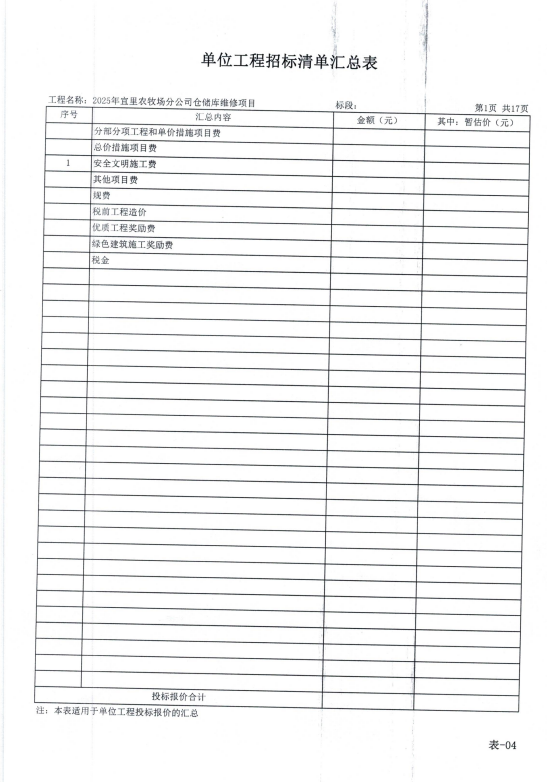 单位工程招标清单汇总表

工程名称：2025年宜里农牧场分公司仓储库维修项目　　标段：　　第1页 共17页

| 序号 | 汇总内容 | 金额（元） | 其中：暂估价（元） |
|---|---|---|---|
| | 分部分项工程和单价措施项目费 | | |
| | 总价措施项目费 | | |
| 1 | 安全文明施工费 | | |
| | 其他项目费 | | |
| | 规费 | | |
| | 税前工程造价 | | |
| | 优质工程奖励费 | | |
| | 绿色建筑施工奖励费 | | |
| | 税金 | | |
| | | | |
| 投标报价合计 | | | |

注：本表适用于单位工程投标报价的汇总

表-04